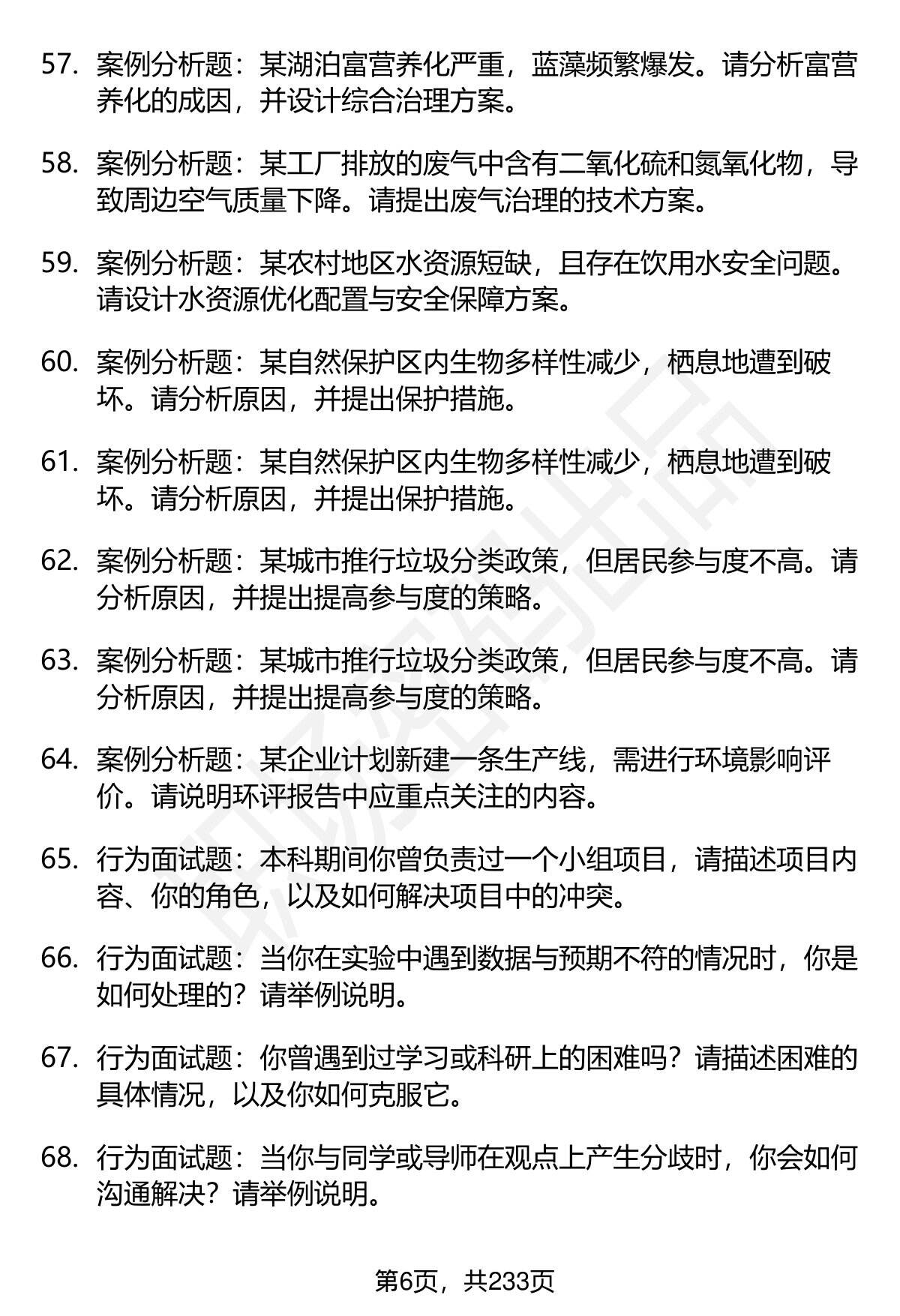 57. 案例分析题：某湖泊富营养化严重，蓝藻频繁爆发。请分析富营养化的成因，并设计综合治理方案。

58. 案例分析题：某工厂排放的废气中含有二氧化硫和氮氧化物，导致周边空气质量下降。请提出废气治理的技术方案。

59. 案例分析题：某农村地区水资源短缺，且存在饮用水安全问题。请设计水资源优化配置与安全保障方案。

60. 案例分析题：某自然保护区内生物多样性减少，栖息地遭到破坏。请分析原因，并提出保护措施。

61. 案例分析题：某自然保护区内生物多样性减少，栖息地遭到破坏。请分析原因，并提出保护措施。

62. 案例分析题：某城市推行垃圾分类政策，但居民参与度不高。请分析原因，并提出提高参与度的策略。

63. 案例分析题：某城市推行垃圾分类政策，但居民参与度不高。请分析原因，并提出提高参与度的策略。

64. 案例分析题：某企业计划新建一条生产线，需进行环境影响评价。请说明环评报告中应重点关注的内容。

65. 行为面试题：本科期间你曾负责过一个小组项目，请描述项目内容、你的角色，以及如何解决项目中的冲突。

66. 行为面试题：当你在实验中遇到数据与预期不符的情况时，你是如何处理的？请举例说明。

67. 行为面试题：你曾遇到过学习或科研上的困难吗？请描述困难的具体情况，以及你如何克服它。

68. 行为面试题：当你与同学或导师在观点上产生分歧时，你会如何沟通解决？请举例说明。

第6页，共233页